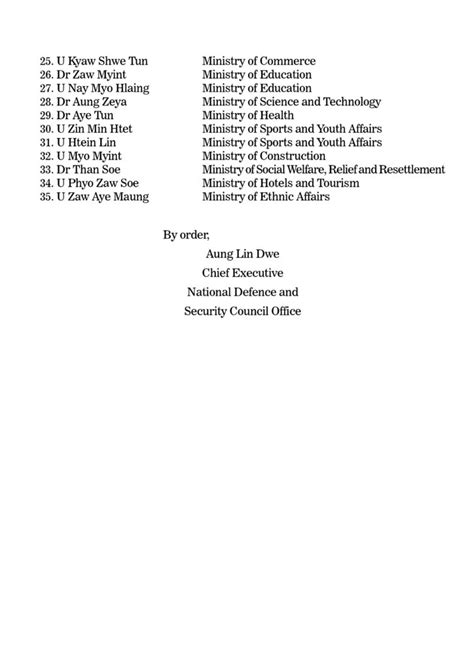 25. U Kyaw Shwe Tun Ministry of Commerce
26. Dr Zaw Myint Ministry of Education
27. U Nay Myo Hlaing Ministry of Education
28. Dr Aung Zeya Ministry of Science and Technology
29. Dr Aye Tun Ministry of Health
30. U Zin Min Htet Ministry of Sports and Youth Affairs
31. U Htein Lin Ministry of Sports and Youth Affairs
32. U Myo Myint Ministry of Construction
33. Dr Than Soe Ministry of Social Welfare, Relief and Resettlement
34. U Phyo Zaw Soe Ministry of Hotels and Tourism
35. U Zaw Aye Maung Ministry of Ethnic Affairs

By order,
Aung Lin Dwe
Chief Executive
National Defence and
Security Council Office